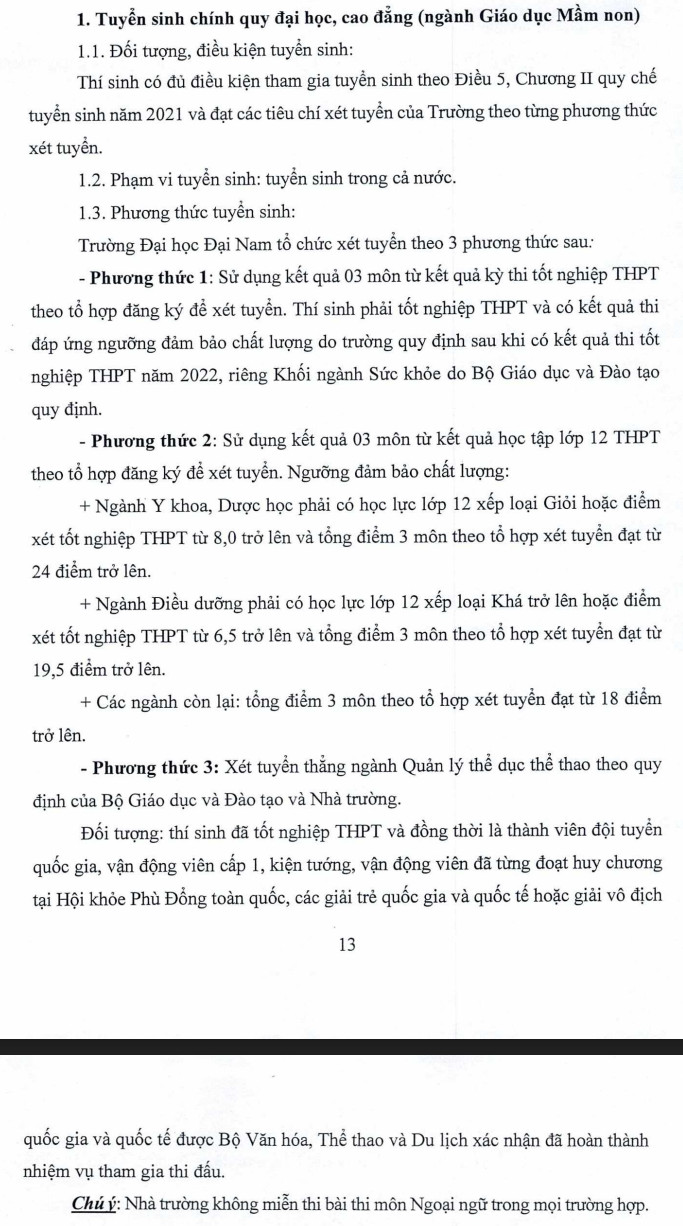 1. Tuyển sinh chính quy đại học, cao đẳng (ngành Giáo dục Mầm non)

1.1. Đối tượng, điều kiện tuyển sinh:

Thí sinh có đủ điều kiện tham gia tuyển sinh theo Điều 5, Chương II quy chế tuyển sinh năm 2021 và đạt các tiêu chí xét tuyển của Trường theo từng phương thức xét tuyển.

1.2. Phạm vi tuyển sinh: tuyển sinh trong cả nước.

1.3. Phương thức tuyển sinh:

Trường Đại học Đại Nam tổ chức xét tuyển theo 3 phương thức sau:

- Phương thức 1: Sử dụng kết quả 03 môn từ kết quả kỳ thi tốt nghiệp THPT theo tổ hợp đăng ký để xét tuyển. Thí sinh phải tốt nghiệp THPT và có kết quả thi đáp ứng ngưỡng đảm bảo chất lượng do trường quy định sau khi có kết quả thi tốt nghiệp THPT năm 2022, riêng Khối ngành Sức khỏe do Bộ Giáo dục và Đào tạo quy định.

- Phương thức 2: Sử dụng kết quả 03 môn từ kết quả học tập lớp 12 THPT theo tổ hợp đăng ký để xét tuyển. Ngưỡng đảm bảo chất lượng:

+ Ngành Y khoa, Dược học phải có học lực lớp 12 xếp loại Giỏi hoặc điểm xét tốt nghiệp THPT từ 8,0 trở lên và tổng điểm 3 môn theo tổ hợp xét tuyển đạt từ 24 điểm trở lên.

+ Ngành Điều dưỡng phải có học lực lớp 12 xếp loại Khá trở lên hoặc điểm xét tốt nghiệp THPT từ 6,5 trở lên và tổng điểm 3 môn theo tổ hợp xét tuyển đạt từ 19,5 điểm trở lên.

+ Các ngành còn lại: tổng điểm 3 môn theo tổ hợp xét tuyển đạt từ 18 điểm trở lên.

- Phương thức 3: Xét tuyển thẳng ngành Quản lý thể dục thể thao theo quy định của Bộ Giáo dục và Đào tạo và Nhà trường.

Đối tượng: thí sinh đã tốt nghiệp THPT và đồng thời là thành viên đội tuyển quốc gia, vận động viên cấp 1, kiện tướng, vận động viên đã từng đoạt huy chương tại Hội khỏe Phù Đổng toàn quốc, các giải trẻ quốc gia và quốc tế hoặc giải vô địch

13

quốc gia và quốc tế được Bộ Văn hóa, Thể thao và Du lịch xác nhận đã hoàn thành nhiệm vụ tham gia thi đấu.

Chú ý: Nhà trường không miễn thi bài thi môn Ngoại ngữ trong mọi trường hợp.